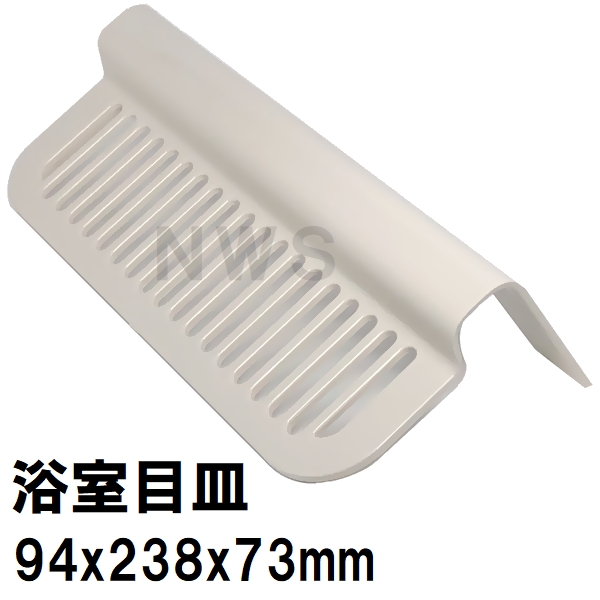 NWS

浴室目皿
94x238x73mm